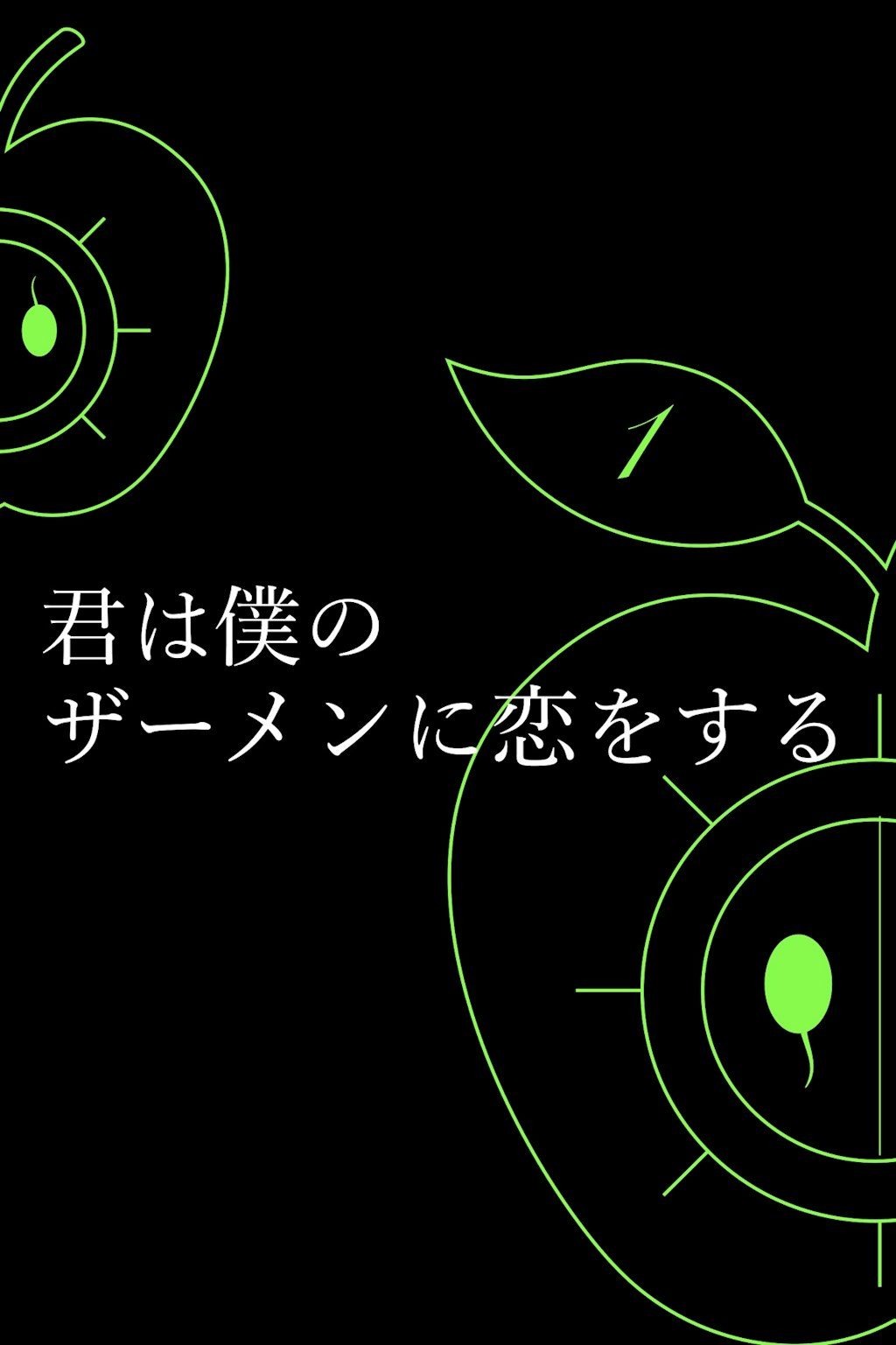 1

君は僕の
ザーメンに恋をする